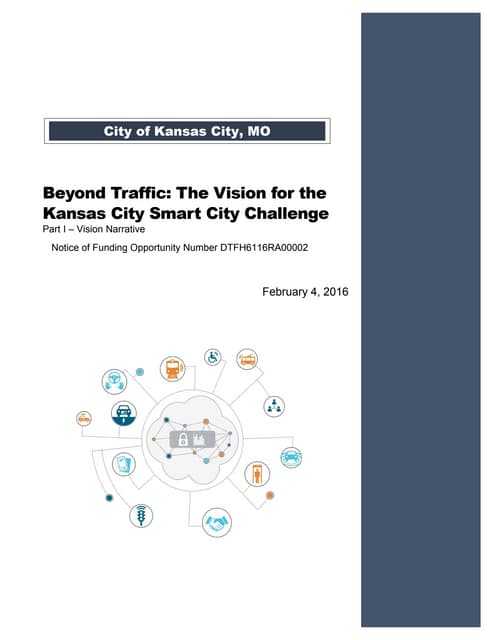 City of Kansas City, MO

Beyond Traffic: The Vision for the Kansas City Smart City Challenge

Part I – Vision Narrative

Notice of Funding Opportunity Number DTFH6116RA00002

February 4, 2016